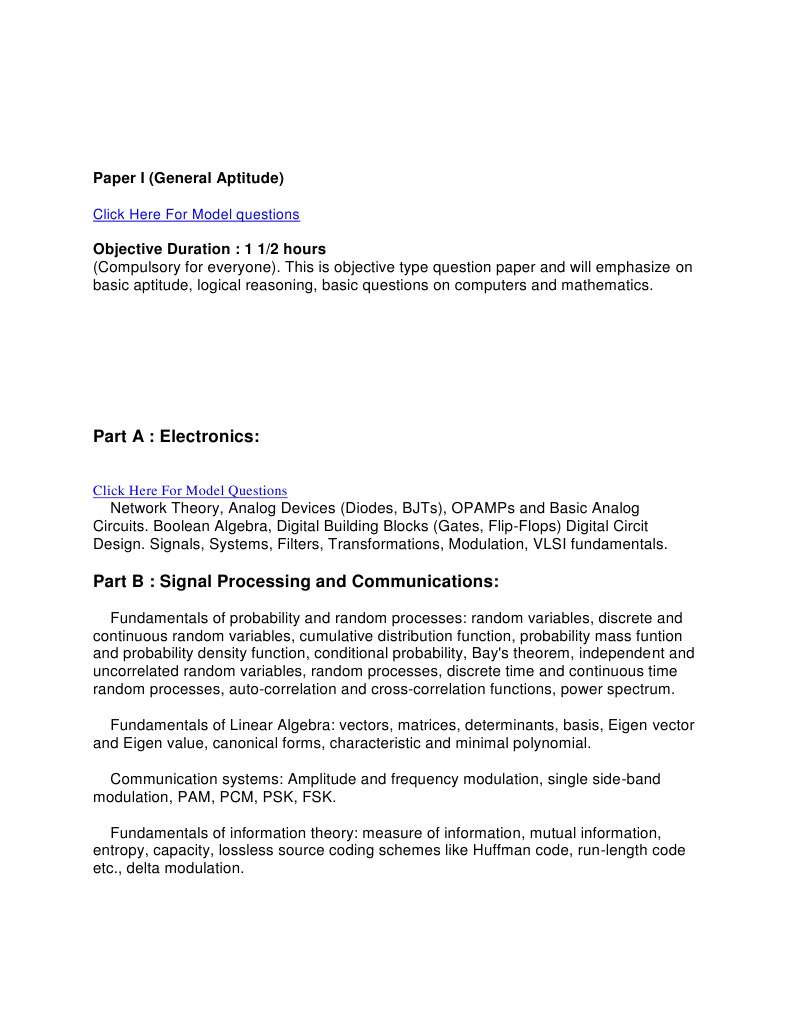 Paper I (General Aptitude)

Click Here For Model questions

Objective Duration : 1 1/2 hours
(Compulsory for everyone). This is objective type question paper and will emphasize on basic aptitude, logical reasoning, basic questions on computers and mathematics.

Part A : Electronics:

Click Here For Model Questions
Network Theory, Analog Devices (Diodes, BJTs), OPAMPs and Basic Analog Circuits. Boolean Algebra, Digital Building Blocks (Gates, Flip-Flops) Digital Circit Design. Signals, Systems, Filters, Transformations, Modulation, VLSI fundamentals.

Part B : Signal Processing and Communications:

Fundamentals of probability and random processes: random variables, discrete and continuous random variables, cumulative distribution function, probability mass funtion and probability density function, conditional probability, Bay's theorem, independent and uncorrelated random variables, random processes, discrete time and continuous time random processes, auto-correlation and cross-correlation functions, power spectrum.

Fundamentals of Linear Algebra: vectors, matrices, determinants, basis, Eigen vector and Eigen value, canonical forms, characteristic and minimal polynomial.

Communication systems: Amplitude and frequency modulation, single side-band modulation, PAM, PCM, PSK, FSK.

Fundamentals of information theory: measure of information, mutual information, entropy, capacity, lossless source coding schemes like Huffman code, run-length code etc., delta modulation.